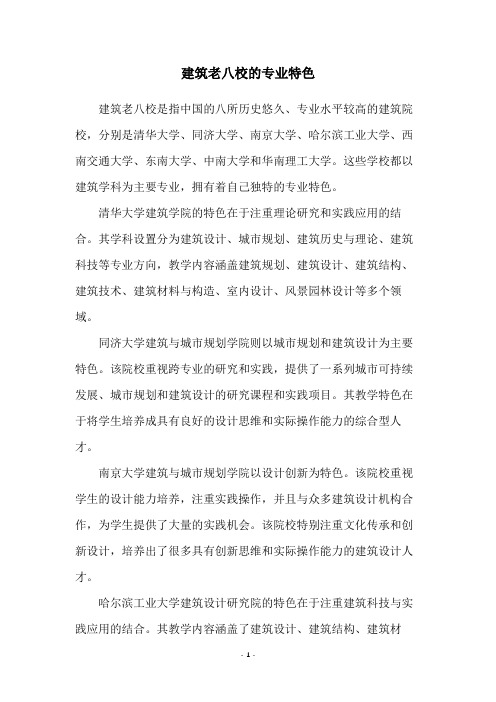 建筑老八校的专业特色

建筑老八校是指中国的八所历史悠久、专业水平较高的建筑院校，分别是清华大学、同济大学、南京大学、哈尔滨工业大学、西南交通大学、东南大学、中南大学和华南理工大学。这些学校都以建筑学科为主要专业，拥有着自己独特的专业特色。

清华大学建筑学院的特色在于注重理论研究和实践应用的结合。其学科设置分为建筑设计、城市规划、建筑历史与理论、建筑科技等专业方向，教学内容涵盖建筑规划、建筑设计、建筑结构、建筑技术、建筑材料与构造、室内设计、风景园林设计等多个领域。

同济大学建筑与城市规划学院则以城市规划和建筑设计为主要特色。该院校重视跨专业的研究和实践，提供了一系列城市可持续发展、城市规划和建筑设计的研究课程和实践项目。其教学特色在于将学生培养成具有良好的设计思维和实际操作能力的综合型人才。

南京大学建筑与城市规划学院以设计创新为特色。该院校重视学生的设计能力培养，注重实践操作，并且与众多建筑设计机构合作，为学生提供了大量的实践机会。该院校特别注重文化传承和创新设计，培养出了很多具有创新思维和实际操作能力的建筑设计人才。

哈尔滨工业大学建筑设计研究院的特色在于注重建筑科技与实践应用的结合。其教学内容涵盖了建筑设计、建筑结构、建筑材

- 1 -